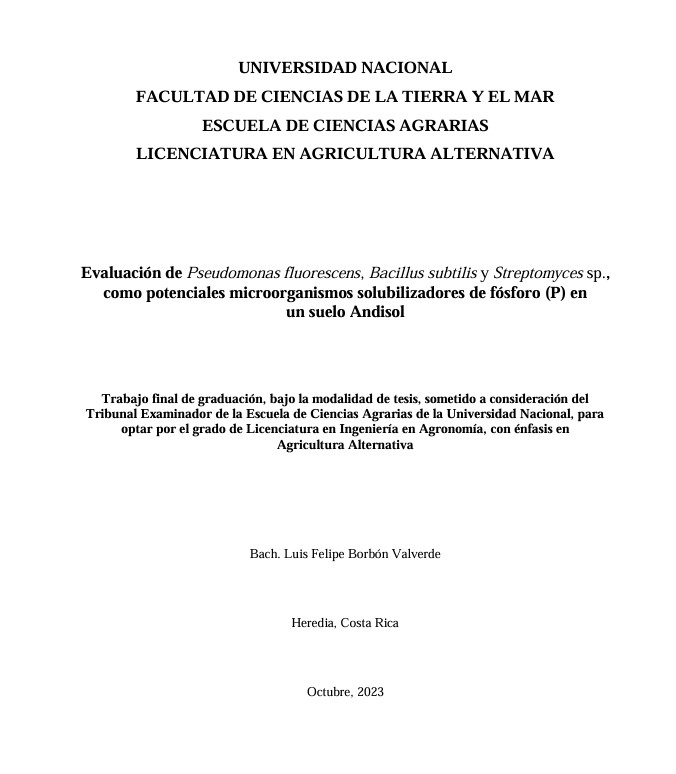 UNIVERSIDAD NACIONAL
FACULTAD DE CIENCIAS DE LA TIERRA Y EL MAR
ESCUELA DE CIENCIAS AGRARIAS
LICENCIATURA EN AGRICULTURA ALTERNATIVA

Evaluación de Pseudomonas fluorescens, Bacillus subtilis y Streptomyces sp., como potenciales microorganismos solubilizadores de fósforo (P) en un suelo Andisol

Trabajo final de graduación, bajo la modalidad de tesis, sometido a consideración del Tribunal Examinador de la Escuela de Ciencias Agrarias de la Universidad Nacional, para optar por el grado de Licenciatura en Ingeniería en Agronomía, con énfasis en Agricultura Alternativa

Bach. Luis Felipe Borbón Valverde

Heredia, Costa Rica

Octubre, 2023